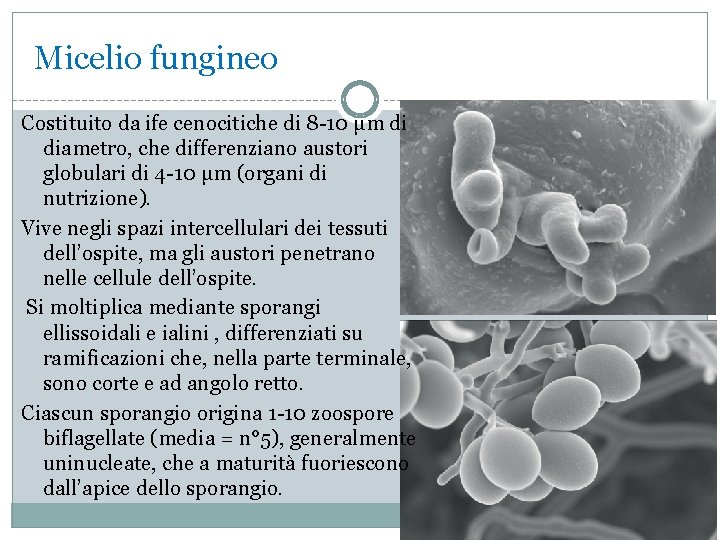 Micelio fungineo

Costituito da ife cenocitiche di 8-10 µm di diametro, che differenziano austori globulari di 4-10 µm (organi di nutrizione).

Vive negli spazi intercellulari dei tessuti dell'ospite, ma gli austori penetrano nelle cellule dell'ospite.

Si moltiplica mediante sporangi ellissoidali e ialini , differenziati su ramificazioni che, nella parte terminale, sono corte e ad angolo retto.

Ciascun sporangio origina 1-10 zoospore biflagellate (media = n°5), generalmente uninucleate, che a maturità fuoriescono dall'apice dello sporangio.